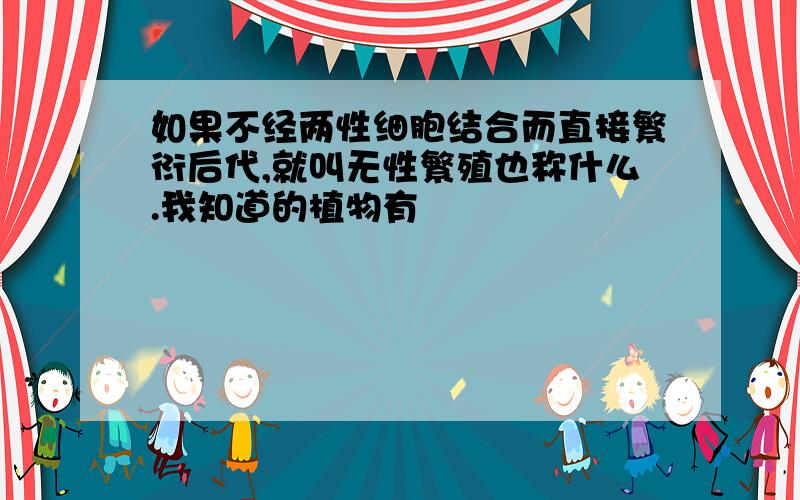 如果不经两性细胞结合而直接繁衍后代,就叫无性繁殖也称什么.我知道的植物有